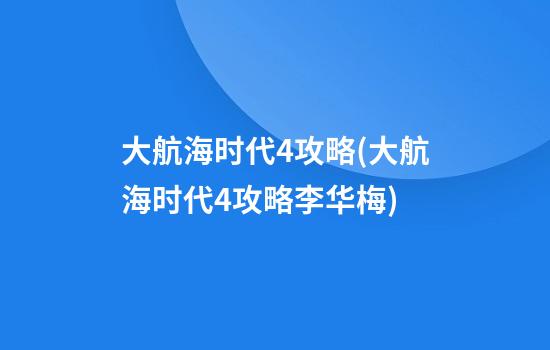 大航海时代4攻略(大航海时代4攻略李华梅)